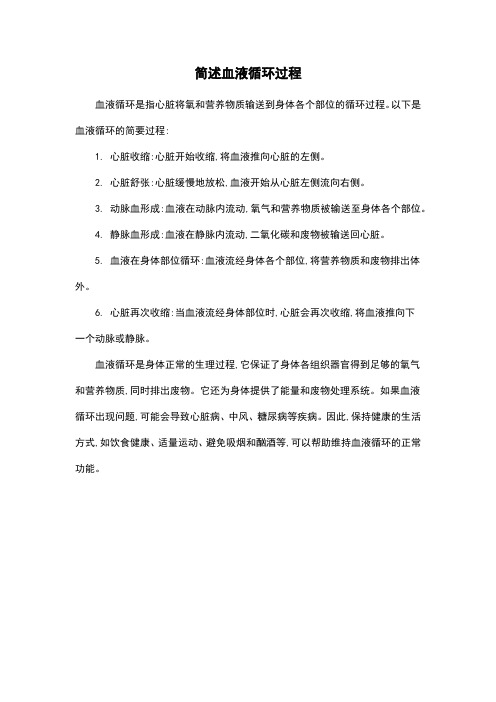 简述血液循环过程

血液循环是指心脏将氧和营养物质输送到身体各个部位的循环过程。以下是血液循环的简要过程：

1. 心脏收缩：心脏开始收缩，将血液推向心脏的左侧。

2. 心脏舒张：心脏缓慢地放松，血液开始从心脏左侧流向右侧。

3. 动脉血形成：血液在动脉内流动，氧气和营养物质被输送至身体各个部位。

4. 静脉血形成：血液在静脉内流动，二氧化碳和废物被输送回心脏。

5. 血液在身体部位循环：血液流经身体各个部位，将营养物质和废物排出体外。

6. 心脏再次收缩：当血液流经身体部位时，心脏会再次收缩，将血液推向下一个动脉或静脉。

血液循环是身体正常的生理过程，它保证了身体各组织器官得到足够的氧气和营养物质，同时排出废物。它还为身体提供了能量和废物处理系统。如果血液循环出现问题，可能会导致心脏病、中风、糖尿病等疾病。因此，保持健康的生活方式，如饮食健康、适量运动、避免吸烟和酗酒等，可以帮助维持血液循环的正常功能。